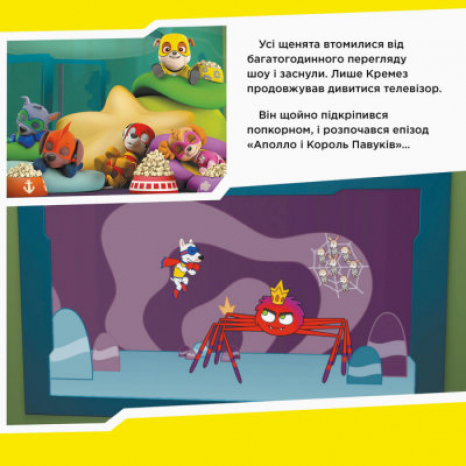 Усі щенята втомилися від багатогодинного перегляду шоу і заснули. Лише Кремез продовжував дивитися телевізор.

Він щойно підкріпився попкорном, і розпочався епізод «Аполло і Король Павуків»...